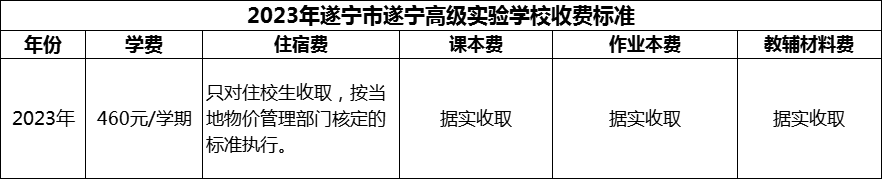 2023年遂宁市遂宁高级实验学校收费标准

| 年份 | 学费 | 住宿费 | 课本费 | 作业本费 | 教辅材料费 |
|---|---|---|---|---|---|
| 2023年 | 460元/学期 | 只对住校生收取，按当地物价管理部门核定的标准执行。 | 据实收取 | 据实收取 | 据实收取 |